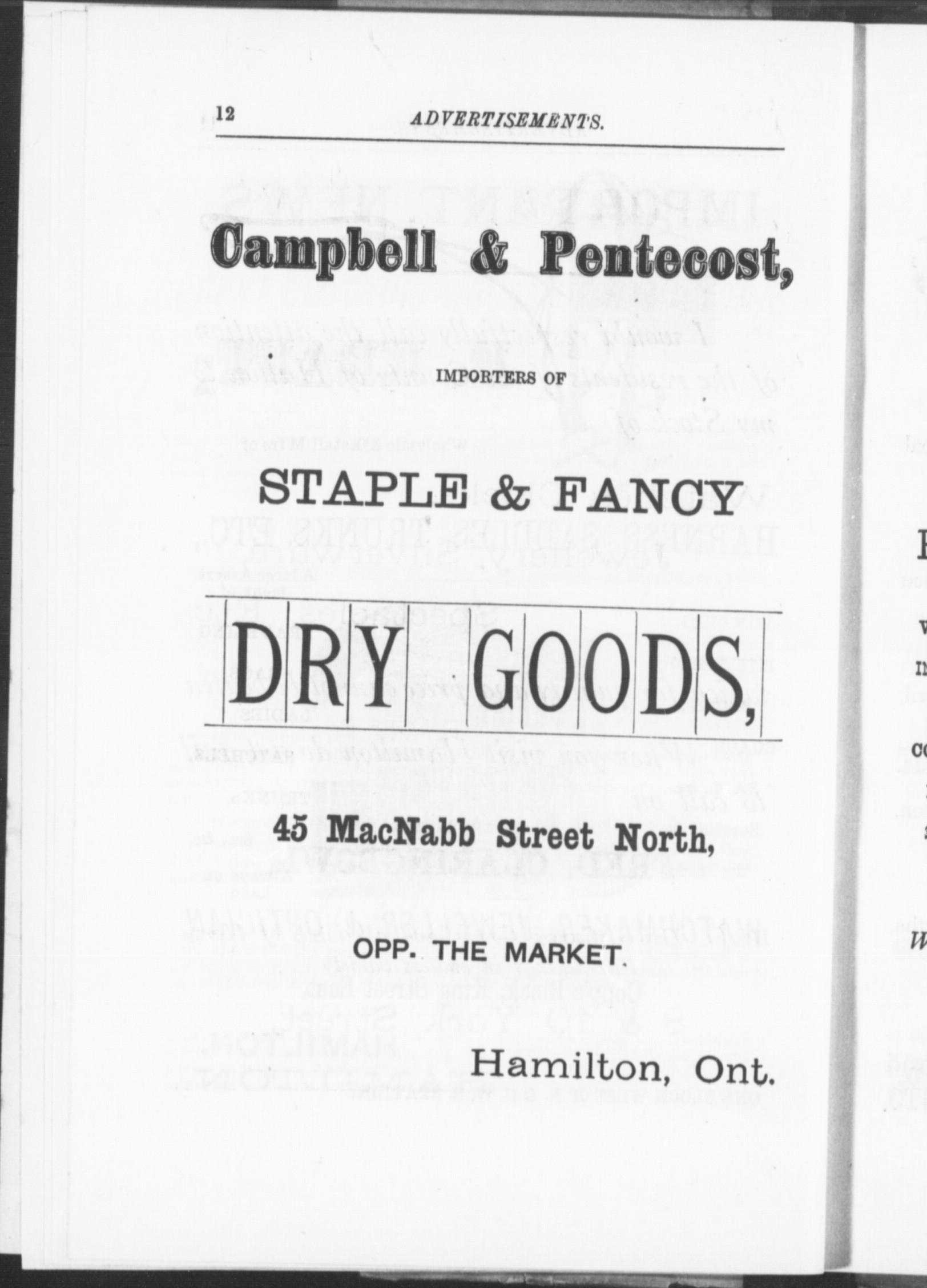 12 ADVERTISEMENTS.

Campbell & Pentecost,

IMPORTERS OF

STAPLE & FANCY

DRY GOODS,

45 MacNabb Street North,

OPP. THE MARKET.

Hamilton, Ont.